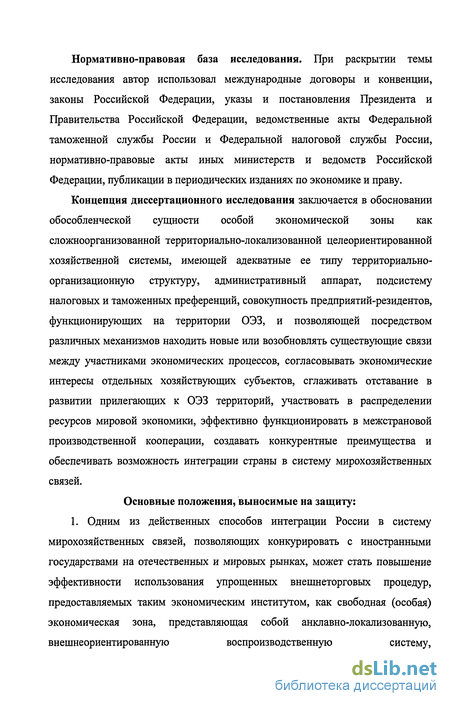 **Нормативно-правовая база исследования.** При раскрытии темы исследования автор использовал международные договоры и конвенции, законы Российской Федерации, указы и постановления Президента и Правительства Российской Федерации, ведомственные акты Федеральной таможенной службы России и Федеральной налоговой службы России, нормативно-правовые акты иных министерств и ведомств Российской Федерации, публикации в периодических изданиях по экономике и праву.

**Концепция диссертационного исследования** заключается в обосновании обособленческой сущности особой экономической зоны как сложноорганизованной территориально-локализованной целеориентированной хозяйственной системы, имеющей адекватные ее типу территориально-организационную структуру, административный аппарат, подсистему налоговых и таможенных преференций, совокупность предприятий-резидентов, функционирующих на территории ОЭЗ, и позволяющей посредством различных механизмов находить новые или возобновлять существующие связи между участниками экономических процессов, согласовывать экономические интересы отдельных хозяйствующих субъектов, сглаживать отставание в развитии прилегающих к ОЭЗ территорий, участвовать в распределении ресурсов мировой экономики, эффективно функционировать в межстрановой производственной кооперации, создавать конкурентные преимущества и обеспечивать возможность интеграции страны в систему мирохозяйственных связей.

**Основные положения, выносимые на защиту:**

1. Одним из действенных способов интеграции России в систему мирохозяйственных связей, позволяющих конкурировать с иностранными государствами на отечественных и мировых рынках, может стать повышение эффективности использования упрощенных внешнеторговых процедур, предоставляемых таким экономическим институтом, как свободная (особая) экономическая зона, представляющая собой анклавно-локализованную, внешнеориентированную воспроизводственную систему,

dsLib.net
библиотека диссертаций